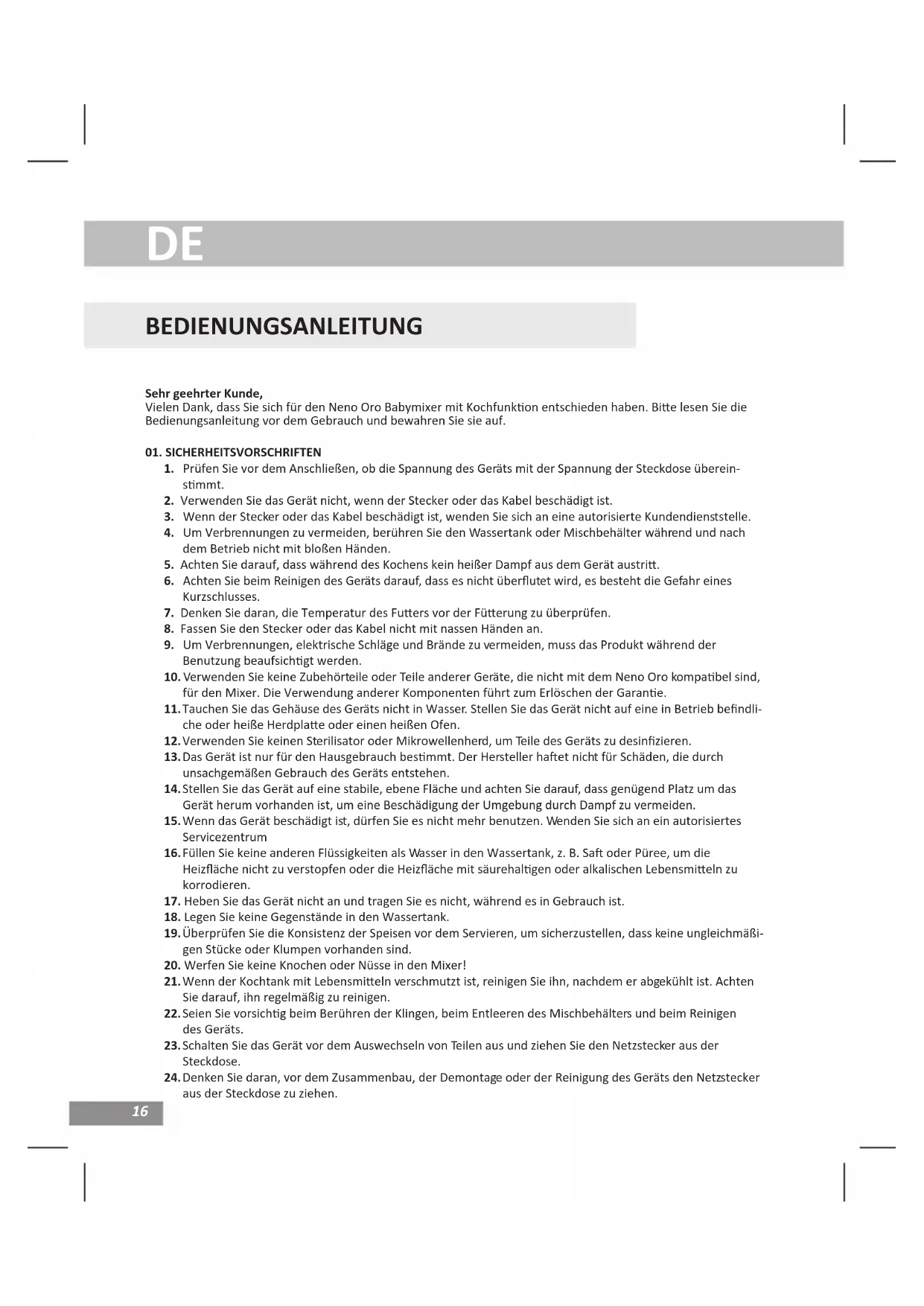 DE

BEDIENUNGSANLEITUNG

Sehr geehrter Kunde,
Vielen Dank, dass Sie sich für den Neno Oro Babymixer mit Kochfunktion entschieden haben. Bitte lesen Sie die Bedienungsanleitung vor dem Gebrauch und bewahren Sie sie auf.

01. SICHERHEITSVORSCHRIFTEN
1. Prüfen Sie vor dem Anschließen, ob die Spannung des Geräts mit der Spannung der Steckdose übereinstimmt.
2. Verwenden Sie das Gerät nicht, wenn der Stecker oder das Kabel beschädigt ist.
3. Wenn der Stecker oder das Kabel beschädigt ist, wenden Sie sich an eine autorisierte Kundendienststelle.
4. Um Verbrennungen zu vermeiden, berühren Sie den Wassertank oder Mischbehälter während und nach dem Betrieb nicht mit bloßen Händen.
5. Achten Sie darauf, dass während des Kochens kein heißer Dampf aus dem Gerät austritt.
6. Achten Sie beim Reinigen des Geräts darauf, dass es nicht überflutet wird, es besteht die Gefahr eines Kurzschlusses.
7. Denken Sie daran, die Temperatur des Futters vor der Fütterung zu überprüfen.
8. Fassen Sie den Stecker oder das Kabel nicht mit nassen Händen an.
9. Um Verbrennungen, elektrische Schläge und Brände zu vermeiden, muss das Produkt während der Benutzung beaufsichtigt werden.
10. Verwenden Sie keine Zubehörteile oder Teile anderer Geräte, die nicht mit dem Neno Oro kompatibel sind, für den Mixer. Die Verwendung anderer Komponenten führt zum Erlöschen der Garantie.
11. Tauchen Sie das Gehäuse des Geräts nicht in Wasser. Stellen Sie das Gerät nicht auf eine in Betrieb befindliche oder heiße Herdplatte oder einen heißen Ofen.
12. Verwenden Sie keinen Sterilisator oder Mikrowellenherd, um Teile des Geräts zu desinfizieren.
13. Das Gerät ist nur für den Hausgebrauch bestimmt. Der Hersteller haftet nicht für Schäden, die durch unsachgemäßen Gebrauch des Geräts entstehen.
14. Stellen Sie das Gerät auf eine stabile, ebene Fläche und achten Sie darauf, dass genügend Platz um das Gerät herum vorhanden ist, um eine Beschädigung der Umgebung durch Dampf zu vermeiden.
15. Wenn das Gerät beschädigt ist, dürfen Sie es nicht mehr benutzen. Wenden Sie sich an ein autorisiertes Servicezentrum
16. Füllen Sie keine anderen Flüssigkeiten als Wasser in den Wassertank, z. B. Saft oder Püree, um die Heizfläche nicht zu verstopfen oder die Heizfläche mit säurehaltigen oder alkalischen Lebensmitteln zu korrodieren.
17. Heben Sie das Gerät nicht an und tragen Sie es nicht, während es in Gebrauch ist.
18. Legen Sie keine Gegenstände in den Wassertank.
19. Überprüfen Sie die Konsistenz der Speisen vor dem Servieren, um sicherzustellen, dass keine ungleichmäßigen Stücke oder Klumpen vorhanden sind.
20. Werfen Sie keine Knochen oder Nüsse in den Mixer!
21. Wenn der Kochtank mit Lebensmitteln verschmutzt ist, reinigen Sie ihn, nachdem er abgekühlt ist. Achten Sie darauf, ihn regelmäßig zu reinigen.
22. Seien Sie vorsichtig beim Berühren der Klingen, beim Entleeren des Mischbehälters und beim Reinigen des Geräts.
23. Schalten Sie das Gerät vor dem Auswechseln von Teilen aus und ziehen Sie den Netzstecker aus der Steckdose.
24. Denken Sie daran, vor dem Zusammenbau, der Demontage oder der Reinigung des Geräts den Netzstecker aus der Steckdose zu ziehen.

16